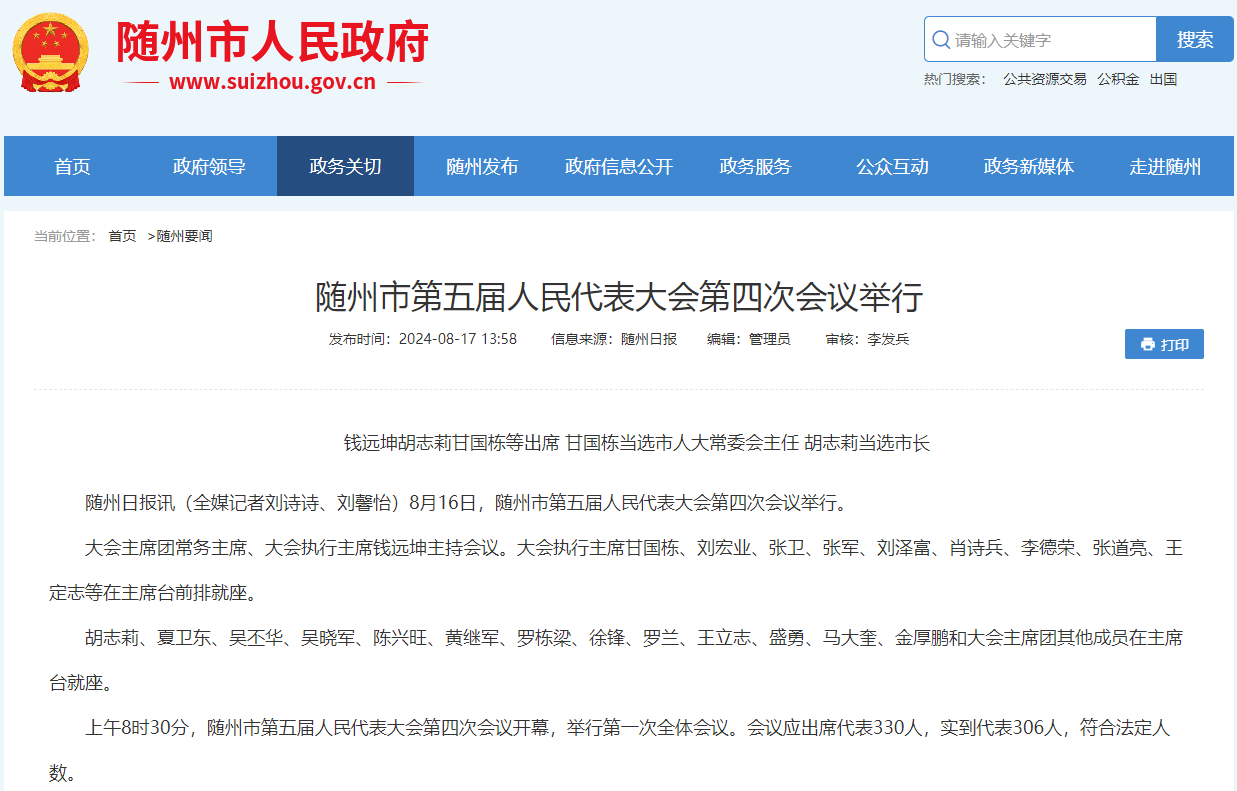 随州市人民政府
www.suizhou.gov.cn

请输入关键字
搜索
热门搜索： 公共资源交易 公积金 出国

首页 政府领导 政务关切 随州发布 政府信息公开 政务服务 公众互动 政务新媒体 走进随州

当前位置： 首页 >随州要闻

随州市第五届人民代表大会第四次会议举行

发布时间：2024-08-17 13:58 信息来源：随州日报 编辑：管理员 审核：李发兵

打印

钱远坤胡志莉甘国栋等出席 甘国栋当选市人大常委会主任 胡志莉当选市长

随州日报讯（全媒记者刘诗诗、刘馨怡）8月16日，随州市第五届人民代表大会第四次会议举行。

大会主席团常务主席、大会执行主席钱远坤主持会议。大会执行主席甘国栋、刘宏业、张卫、张军、刘泽富、肖诗兵、李德荣、张道亮、王定志等在主席台前排就座。

胡志莉、夏卫东、吴丕华、吴晓军、陈兴旺、黄继军、罗栋梁、徐锋、罗兰、王立志、盛勇、马大奎、金厚鹏和大会主席团其他成员在主席台就座。

上午8时30分，随州市第五届人民代表大会第四次会议开幕，举行第一次全体会议。会议应出席代表330人，实到代表306人，符合法定人数。